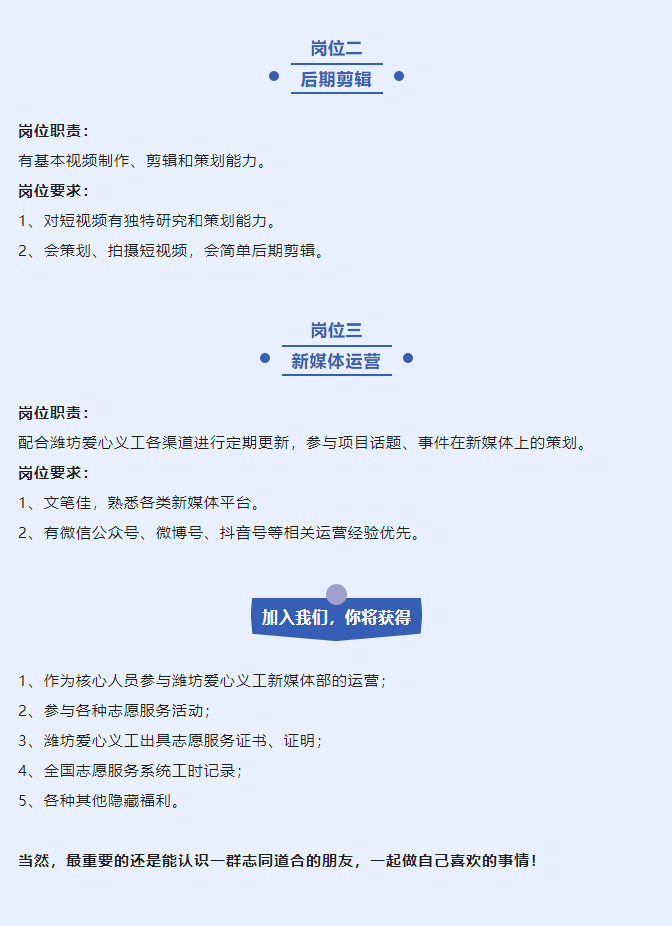 岗位二
后期剪辑

岗位职责：
有基本视频制作、剪辑和策划能力。
岗位要求：
1、对短视频有独特研究和策划能力。
2、会策划、拍摄短视频，会简单后期剪辑。

岗位三
新媒体运营

岗位职责：
配合潍坊爱心义工各渠道进行定期更新，参与项目话题、事件在新媒体上的策划。
岗位要求：
1、文笔佳，熟悉各类新媒体平台。
2、有微信公众号、微博号、抖音号等相关运营经验优先。

加入我们，你将获得

1、作为核心人员参与潍坊爱心义工新媒体部的运营；
2、参与各种志愿服务活动；
3、潍坊爱心义工出具志愿服务证书、证明；
4、全国志愿服务系统工时记录；
5、各种其他隐藏福利。

当然，最重要的还是能认识一群志同道合的朋友，一起做自己喜欢的事情！